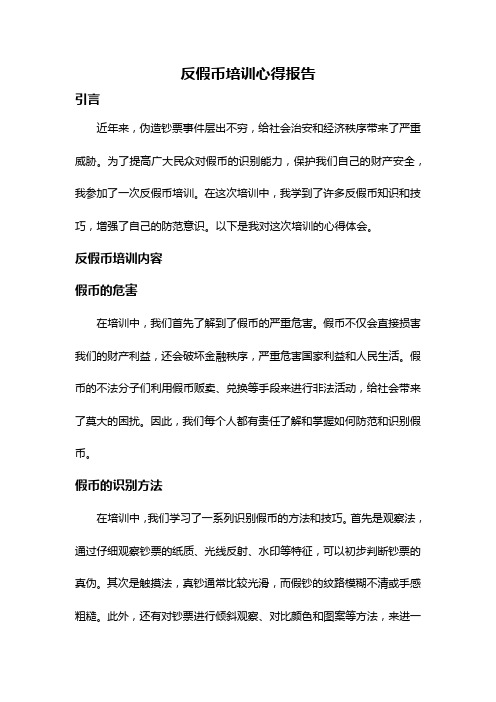 反假币培训心得报告

引言

近年来，伪造钞票事件层出不穷，给社会治安和经济秩序带来了严重威胁。为了提高广大民众对假币的识别能力，保护我们自己的财产安全，我参加了一次反假币培训。在这次培训中，我学到了许多反假币知识和技巧，增强了自己的防范意识。以下是我对这次培训的心得体会。

反假币培训内容

假币的危害

在培训中，我们首先了解到了假币的严重危害。假币不仅会直接损害我们的财产利益，还会破坏金融秩序，严重危害国家利益和人民生活。假币的不法分子们利用假币贩卖、兑换等手段来进行非法活动，给社会带来了莫大的困扰。因此，我们每个人都有责任了解和掌握如何防范和识别假币。

假币的识别方法

在培训中，我们学习了一系列识别假币的方法和技巧。首先是观察法，通过仔细观察钞票的纸质、光线反射、水印等特征，可以初步判断钞票的真伪。其次是触摸法，真钞通常比较光滑，而假钞的纹路模糊不清或手感粗糙。此外，还有对钞票进行倾斜观察、对比颜色和图案等方法，来进一